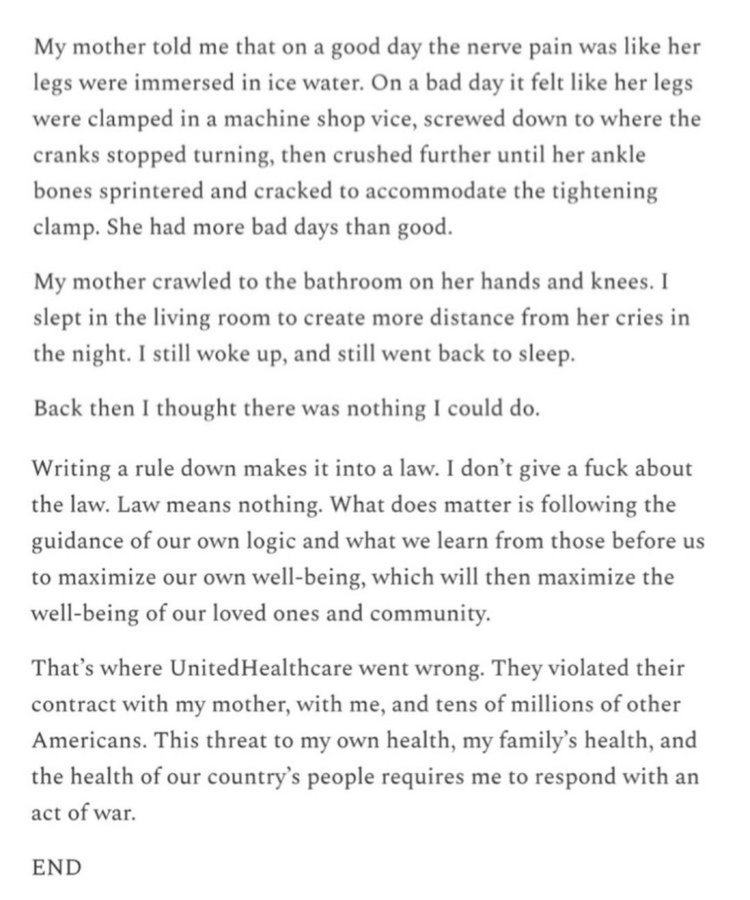 My mother told me that on a good day the nerve pain was like her legs were immersed in ice water. On a bad day it felt like her legs were clamped in a machine shop vice, screwed down to where the cranks stopped turning, then crushed further until her ankle bones sprintered and cracked to accommodate the tightening clamp. She had more bad days than good.

My mother crawled to the bathroom on her hands and knees. I slept in the living room to create more distance from her cries in the night. I still woke up, and still went back to sleep.

Back then I thought there was nothing I could do.

Writing a rule down makes it into a law. I don't give a fuck about the law. Law means nothing. What does matter is following the guidance of our own logic and what we learn from those before us to maximize our own well-being, which will then maximize the well-being of our loved ones and community.

That's where UnitedHealthcare went wrong. They violated their contract with my mother, with me, and tens of millions of other Americans. This threat to my own health, my family's health, and the health of our country's people requires me to respond with an act of war.

END